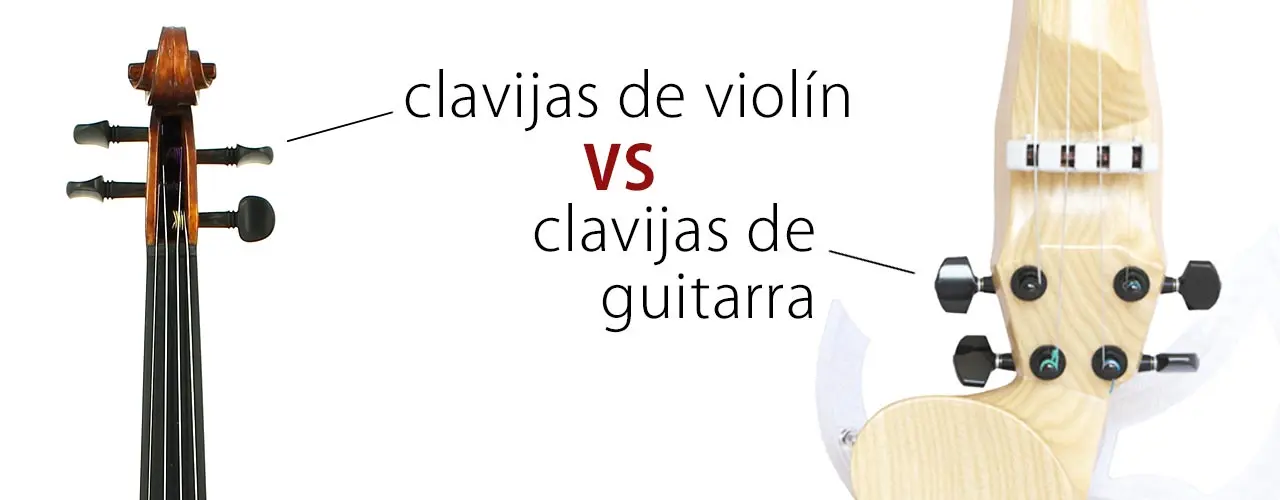 clavijas de violín

VS

clavijas de guitarra